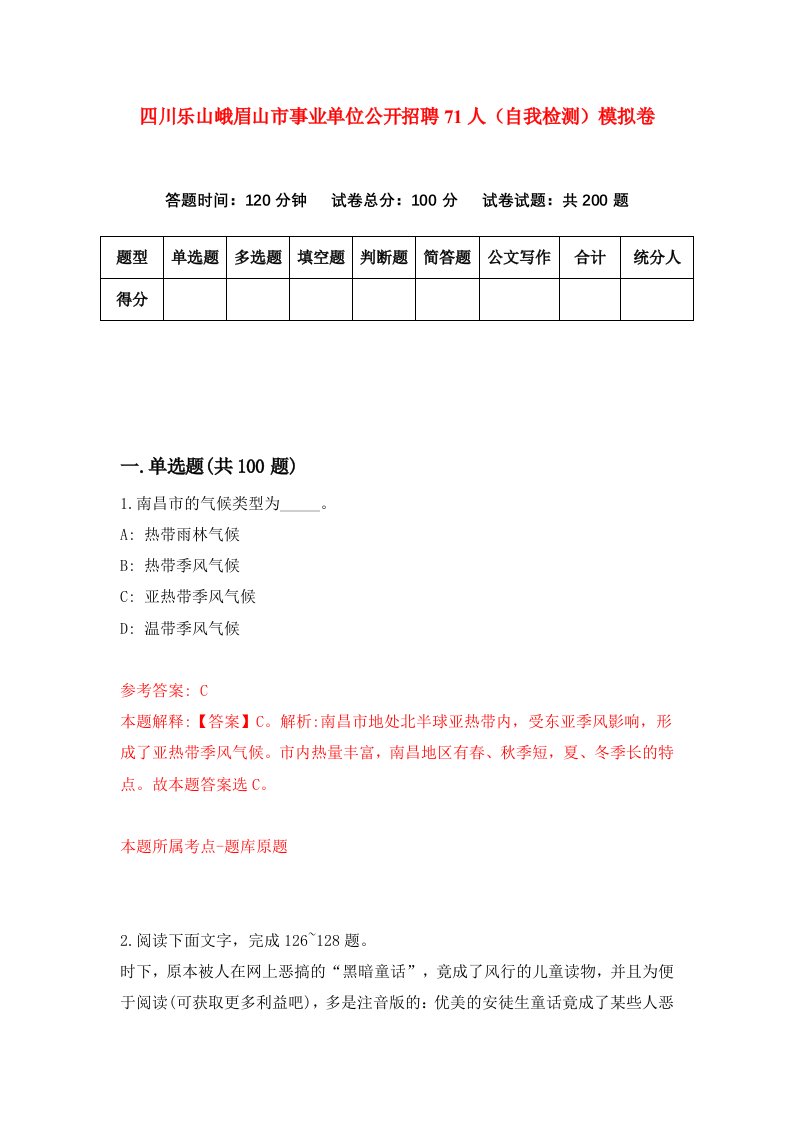 四川乐山峨眉山市事业单位公开招聘71人（自我检测）模拟卷

答题时间：120分钟　试卷总分：100分　试卷试题：共200题

| 题型 | 单选题 | 多选题 | 填空题 | 判断题 | 简答题 | 公文写作 | 合计 | 统分人 |
|---|---|---|---|---|---|---|---|---|
| 得分 | | | | | | | | |

一.单选题(共100题)

1.南昌市的气候类型为_____。

A: 热带雨林气候

B: 热带季风气候

C: 亚热带季风气候

D: 温带季风气候

参考答案: C

本题解释:【答案】C。解析:南昌市地处北半球亚热带内，受东亚季风影响，形成了亚热带季风气候。市内热量丰富，南昌地区有春、秋季短，夏、冬季长的特点。故本题答案选C。

本题所属考点-题库原题

2.阅读下面文字，完成126~128题。

时下，原本被人在网上恶搞的“黑暗童话”，竟成了风行的儿童读物，并且为便于阅读(可获取更多利益吧)，多是注音版的：优美的安徒生童话竟成了某些人恶